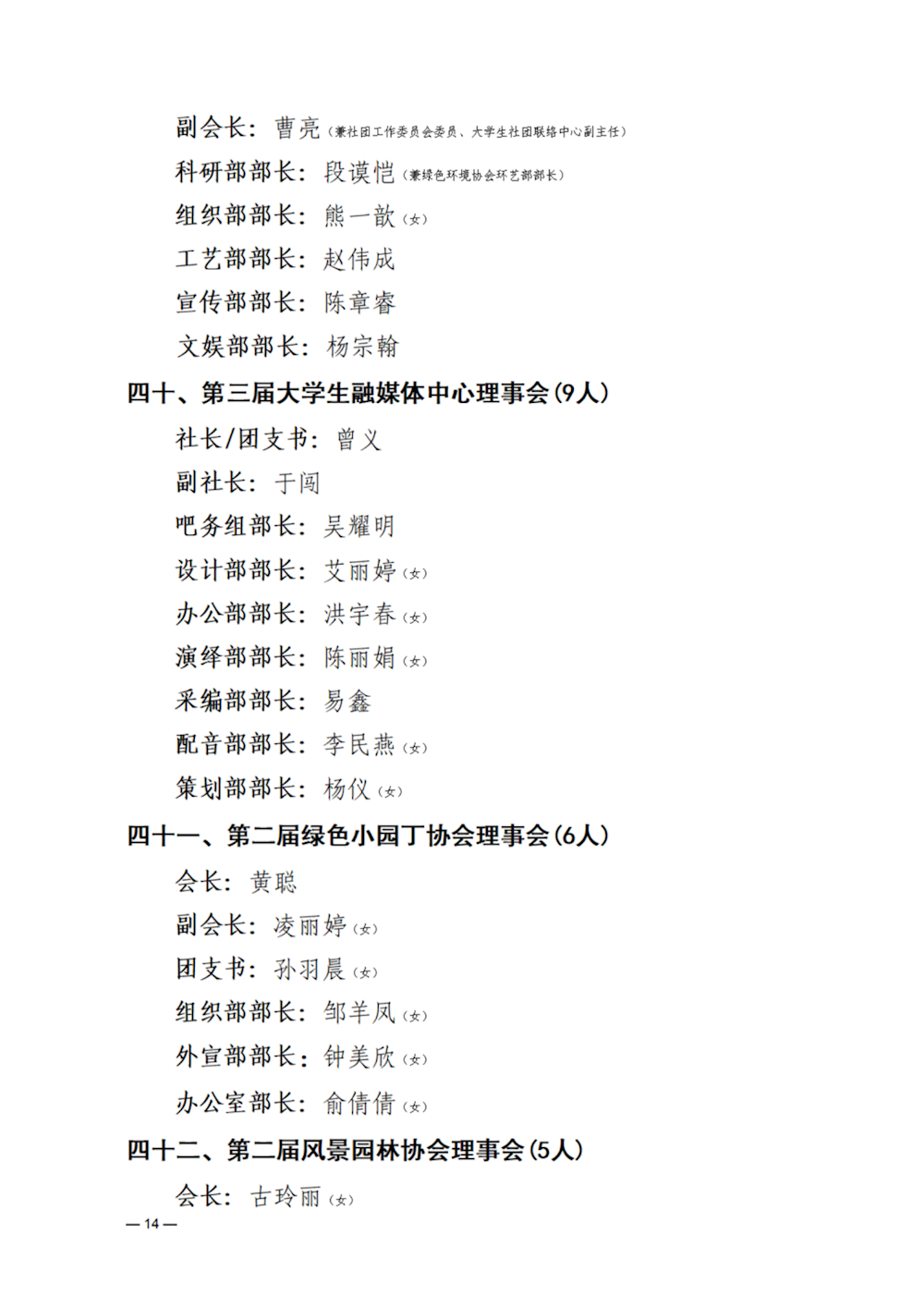 副会长：曹亮（兼社团工作委员会委员、大学生社团联络中心副主任）
科研部部长：段谟恺（兼绿色环境协会环艺部部长）
组织部部长：熊一歆（女）
工艺部部长：赵伟成
宣传部部长：陈章睿
文娱部部长：杨宗翰
四十、第三届大学生融媒体中心理事会（9人）
社长/团支书：曾义
副社长：于闯
吧务组部长：吴耀明
设计部部长：艾丽婷（女）
办公部部长：洪宇春（女）
演绎部部长：陈丽娟（女）
采编部部长：易鑫
配音部部长：李民燕（女）
策划部部长：杨仪（女）
四十一、第二届绿色小园丁协会理事会（6人）
会长：黄聪
副会长：凌丽婷（女）
团支书：孙羽晨（女）
组织部部长：邹羊凤（女）
外宣部部长：钟美欣（女）
办公室部长：俞倩倩（女）
四十二、第二届风景园林协会理事会（5人）
会长：古玲丽（女）
— 14 —